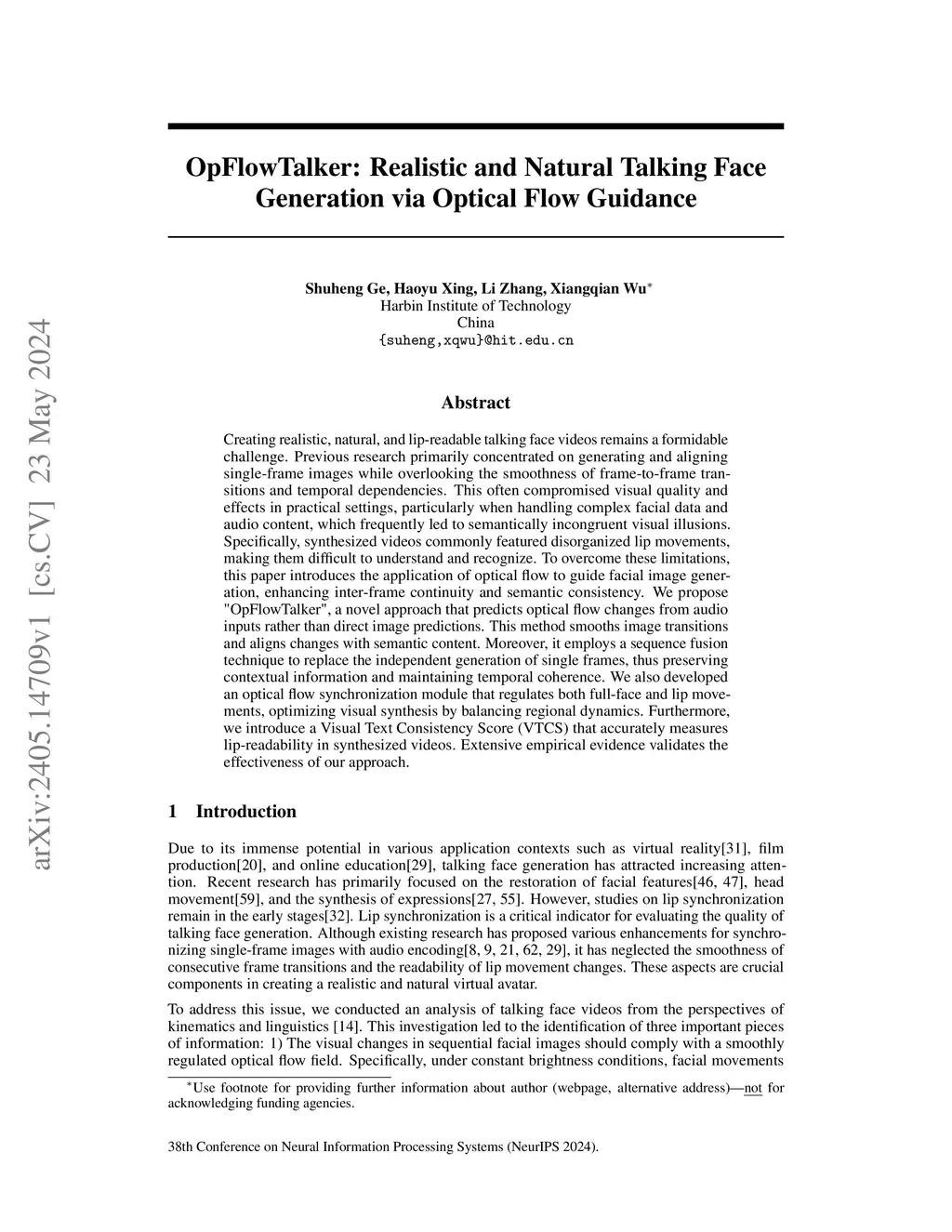 arXiv:2405.14709v1 [cs.CV] 23 May 2024

OpFlowTalker: Realistic and Natural Talking Face Generation via Optical Flow Guidance

Shuheng Ge, Haoyu Xing, Li Zhang, Xiangqian Wu$^*$
Harbin Institute of Technology
China
{suheng,xqwu}@hit.edu.cn

Abstract

Creating realistic, natural, and lip-readable talking face videos remains a formidable challenge. Previous research primarily concentrated on generating and aligning single-frame images while overlooking the smoothness of frame-to-frame transitions and temporal dependencies. This often compromised visual quality and effects in practical settings, particularly when handling complex facial data and audio content, which frequently led to semantically incongruent visual illusions. Specifically, synthesized videos commonly featured disorganized lip movements, making them difficult to understand and recognize. To overcome these limitations, this paper introduces the application of optical flow to guide facial image generation, enhancing inter-frame continuity and semantic consistency. We propose "OpFlowTalker", a novel approach that predicts optical flow changes from audio inputs rather than direct image predictions. This method smooths image transitions and aligns changes with semantic content. Moreover, it employs a sequence fusion technique to replace the independent generation of single frames, thus preserving contextual information and maintaining temporal coherence. We also developed an optical flow synchronization module that regulates both full-face and lip movements, optimizing visual synthesis by balancing regional dynamics. Furthermore, we introduce a Visual Text Consistency Score (VTCS) that accurately measures lip-readability in synthesized videos. Extensive empirical evidence validates the effectiveness of our approach.

1 Introduction

Due to its immense potential in various application contexts such as virtual reality[31], film production[20], and online education[29], talking face generation has attracted increasing attention. Recent research has primarily focused on the restoration of facial features[46, 47], head movement[59], and the synthesis of expressions[27, 55]. However, studies on lip synchronization remain in the early stages[32]. Lip synchronization is a critical indicator for evaluating the quality of talking face generation. Although existing research has proposed various enhancements for synchronizing single-frame images with audio encoding[8, 9, 21, 62, 29], it has neglected the smoothness of consecutive frame transitions and the readability of lip movement changes. These aspects are crucial components in creating a realistic and natural virtual avatar.

To address this issue, we conducted an analysis of talking face videos from the perspectives of kinematics and linguistics [14]. This investigation led to the identification of three important pieces of information: 1) The visual changes in sequential facial images should comply with a smoothly regulated optical flow field. Specifically, under constant brightness conditions, facial movements

$^*$Use footnote for providing further information about author (webpage, alternative address)—not for acknowledging funding agencies.

38th Conference on Neural Information Processing Systems (NeurIPS 2024).